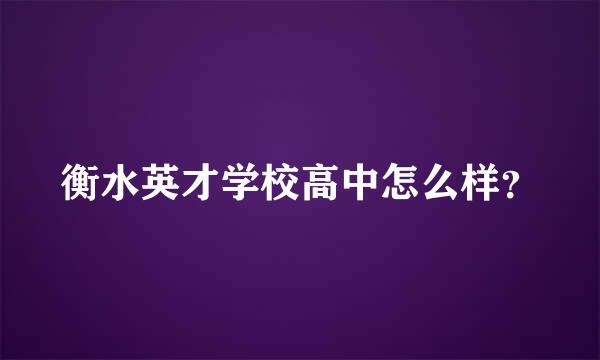 衡水英才学校高中怎么样?